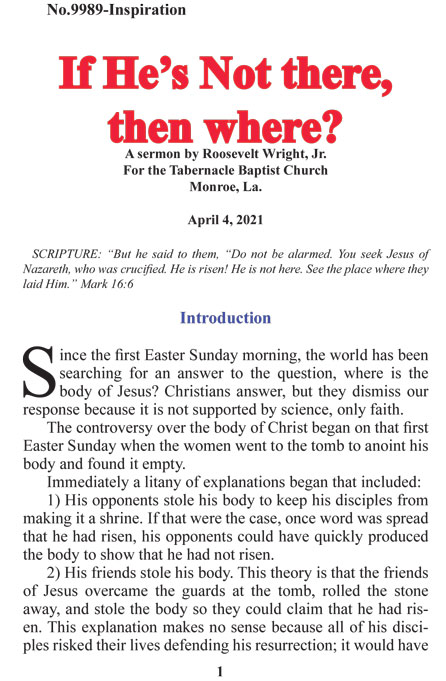 No.9989-Inspiration

If He's Not there, then where?

A sermon by Roosevelt Wright, Jr.
For the Tabernacle Baptist Church
Monroe, La.

April 4, 2021

SCRIPTURE: "But he said to them, "Do not be alarmed. You seek Jesus of Nazareth, who was crucified. He is risen! He is not here. See the place where they laid Him." Mark 16:6

Introduction

Since the first Easter Sunday morning, the world has been searching for an answer to the question, where is the body of Jesus? Christians answer, but they dismiss our response because it is not supported by science, only faith.

The controversy over the body of Christ began on that first Easter Sunday when the women went to the tomb to anoint his body and found it empty.

Immediately a litany of explanations began that included:

1) His opponents stole his body to keep his disciples from making it a shrine. If that were the case, once word was spread that he had risen, his opponents could have quickly produced the body to show that he had not risen.

2) His friends stole his body. This theory is that the friends of Jesus overcame the guards at the tomb, rolled the stone away, and stole the body so they could claim that he had risen. This explanation makes no sense because all of his disciples risked their lives defending his resurrection; it would have

1